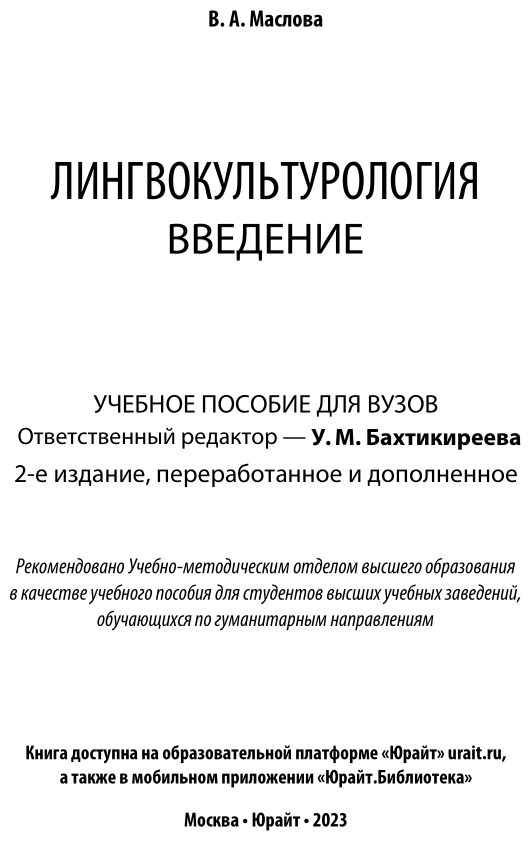 В. А. Маслова

ЛИНГВОКУЛЬТУРОЛОГИЯ
ВВЕДЕНИЕ

УЧЕБНОЕ ПОСОБИЕ ДЛЯ ВУЗОВ
Ответственный редактор — У. М. Бахтикиреева
2-е издание, переработанное и дополненное

Рекомендовано Учебно-методическим отделом высшего образования в качестве учебного пособия для студентов высших учебных заведений, обучающихся по гуманитарным направлениям

Книга доступна на образовательной платформе «Юрайт» urait.ru, а также в мобильном приложении «Юрайт.Библиотека»

Москва • Юрайт • 2023